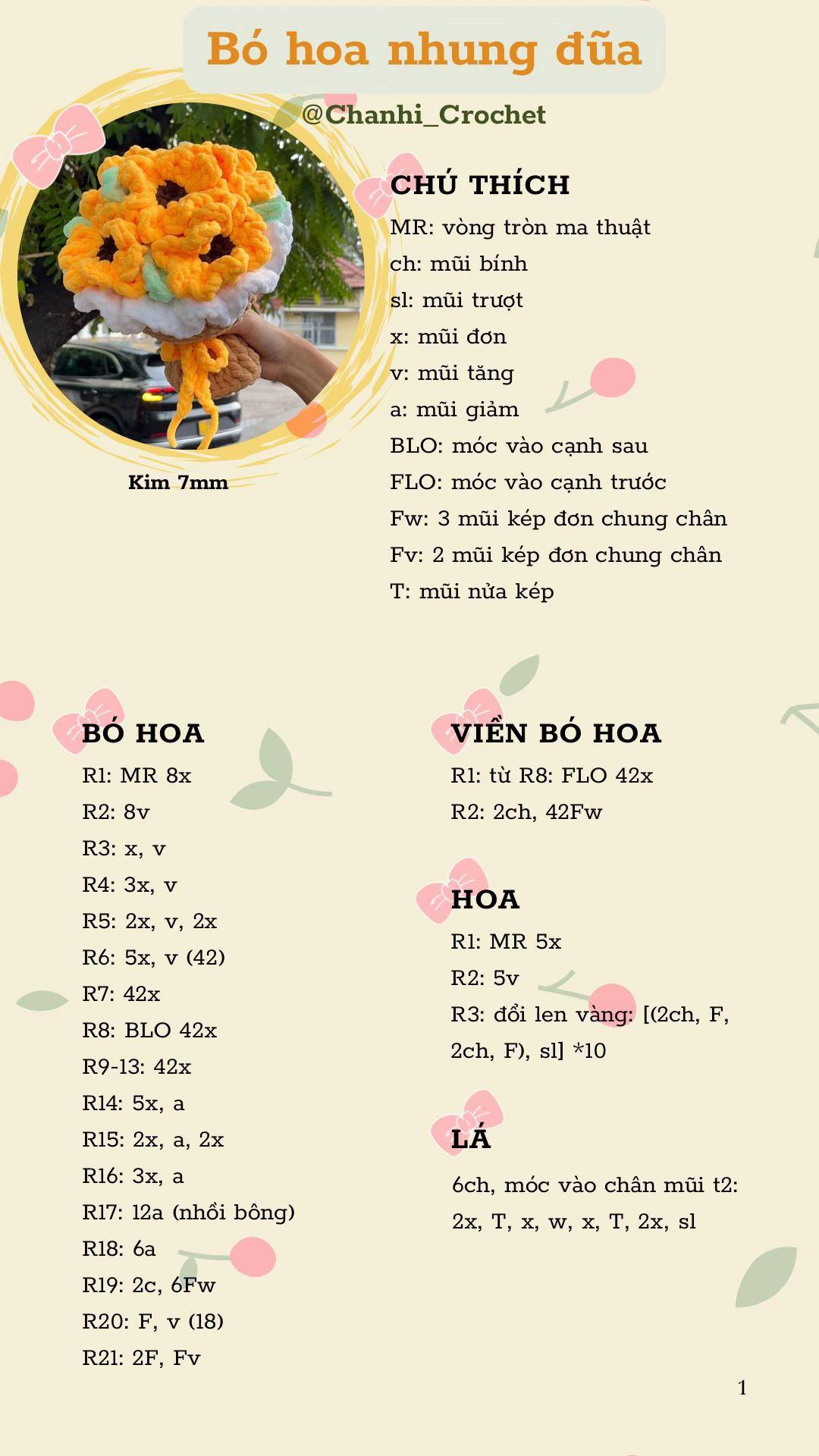 Bó hoa nhung đũa

@Chanhi_Crochet

Kim 7mm

CHÚ THÍCH
MR: vòng tròn ma thuật
ch: mũi bính
sl: mũi trượt
x: mũi đơn
v: mũi tăng
a: mũi giảm
BLO: móc vào cạnh sau
FLO: móc vào cạnh trước
Fw: 3 mũi kép đơn chung chân
Fv: 2 mũi kép đơn chung chân
T: mũi nửa kép

BÓ HOA
R1: MR 8x
R2: 8v
R3: x, v
R4: 3x, v
R5: 2x, v, 2x
R6: 5x, v (42)
R7: 42x
R8: BLO 42x
R9-13: 42x
R14: 5x, a
R15: 2x, a, 2x
R16: 3x, a
R17: 12a (nhồi bông)
R18: 6a
R19: 2c, 6Fw
R20: F, v (18)
R21: 2F, Fv

VIỀN BÓ HOA
R1: từ R8: FLO 42x
R2: 2ch, 42Fw

HOA
R1: MR 5x
R2: 5v
R3: đổi len vàng: [(2ch, F, 2ch, F), sl] *10

LÁ
6ch, móc vào chân mũi t2: 2x, T, x, w, x, T, 2x, sl

1